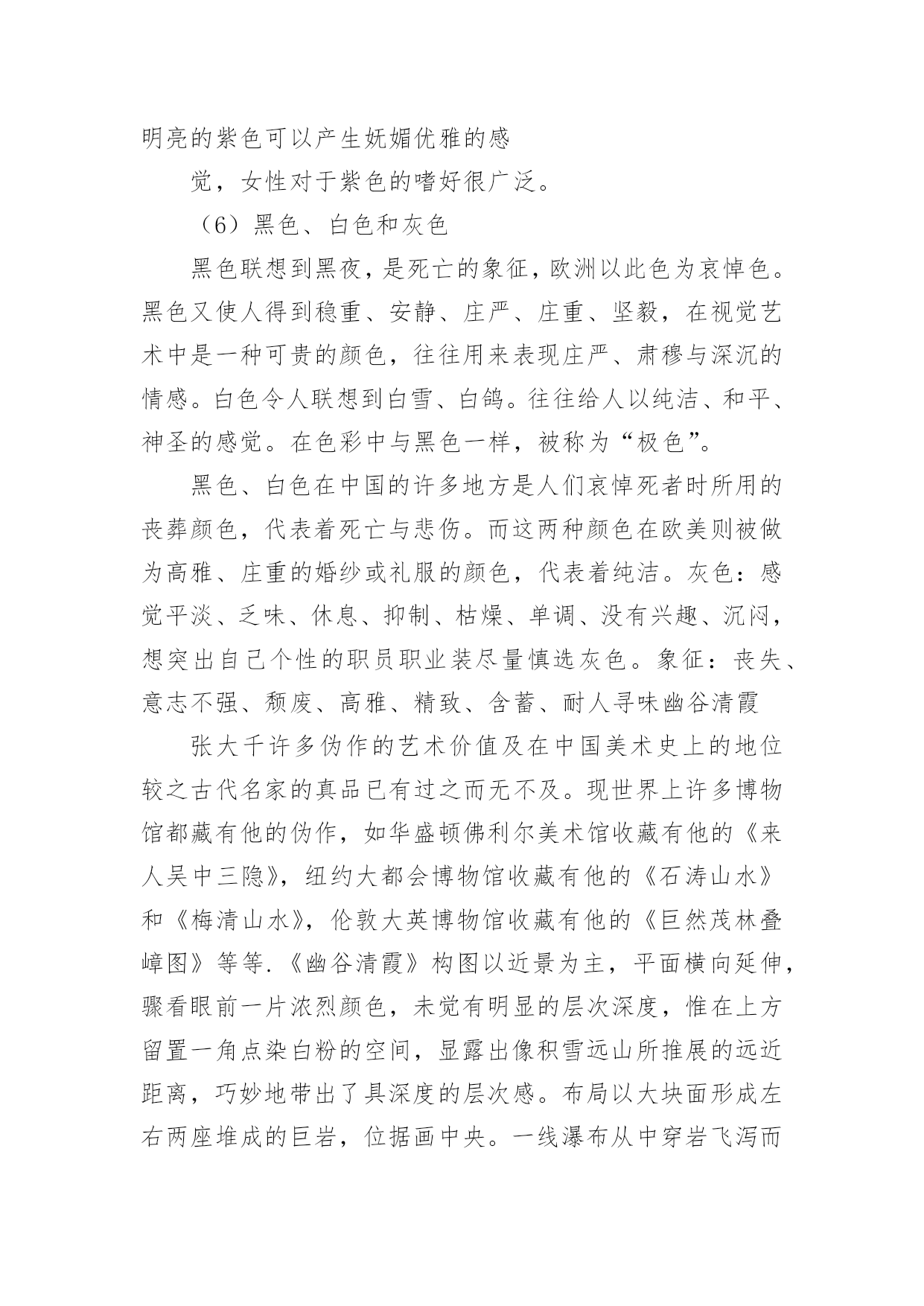 明亮的紫色可以产生妩媚优雅的感

觉，女性对于紫色的嗜好很广泛。

（6）黑色、白色和灰色

黑色联想到黑夜，是死亡的象征，欧洲以此色为哀悼色。黑色又使人得到稳重、安静、庄严、庄重、坚毅，在视觉艺术中是一种可贵的颜色，往往用来表现庄严、肃穆与深沉的情感。白色令人联想到白雪、白鸽。往往给人以纯洁、和平、神圣的感觉。在色彩中与黑色一样，被称为“极色”。

黑色、白色在中国的许多地方是人们哀悼死者时所用的丧葬颜色，代表着死亡与悲伤。而这两种颜色在欧美则被做为高雅、庄重的婚纱或礼服的颜色，代表着纯洁。灰色：感觉平淡、乏味、休息、抑制、枯燥、单调、没有兴趣、沉闷，想突出自己个性的职员职业装尽量慎选灰色。象征：丧失、意志不强、颓废、高雅、精致、含蓄、耐人寻味幽谷清霞

张大千许多伪作的艺术价值及在中国美术史上的地位较之古代名家的真品已有过之而无不及。现世界上许多博物馆都藏有他的伪作，如华盛顿佛利尔美术馆收藏有他的《来人吴中三隐》，纽约大都会博物馆收藏有他的《石涛山水》和《梅清山水》，伦敦大英博物馆收藏有他的《巨然茂林叠嶂图》等等.《幽谷清霞》构图以近景为主，平面横向延伸，骤看眼前一片浓烈颜色，未觉有明显的层次深度，惟在上方留置一角点染白粉的空间，显露出像积雪远山所推展的远近距离，巧妙地带出了具深度的层次感。布局以大块面形成左右两座堆成的巨岩，位据画中央。一线瀑布从中穿岩飞泻而